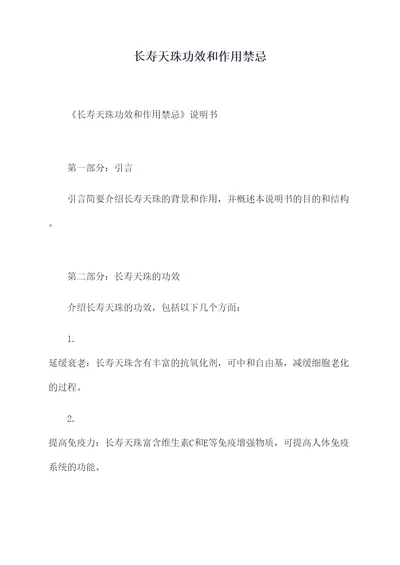 长寿天珠功效和作用禁忌

《长寿天珠功效和作用禁忌》说明书

第一部分：引言

引言简要介绍长寿天珠的背景和作用，并概述本说明书的目的和结构。

第二部分：长寿天珠的功效

介绍长寿天珠的功效，包括以下几个方面：

1.

延缓衰老：长寿天珠含有丰富的抗氧化剂，可中和自由基，减缓细胞老化的过程。

2.

提高免疫力：长寿天珠富含维生素C和E等免疫增强物质，可提高人体免疫系统的功能。